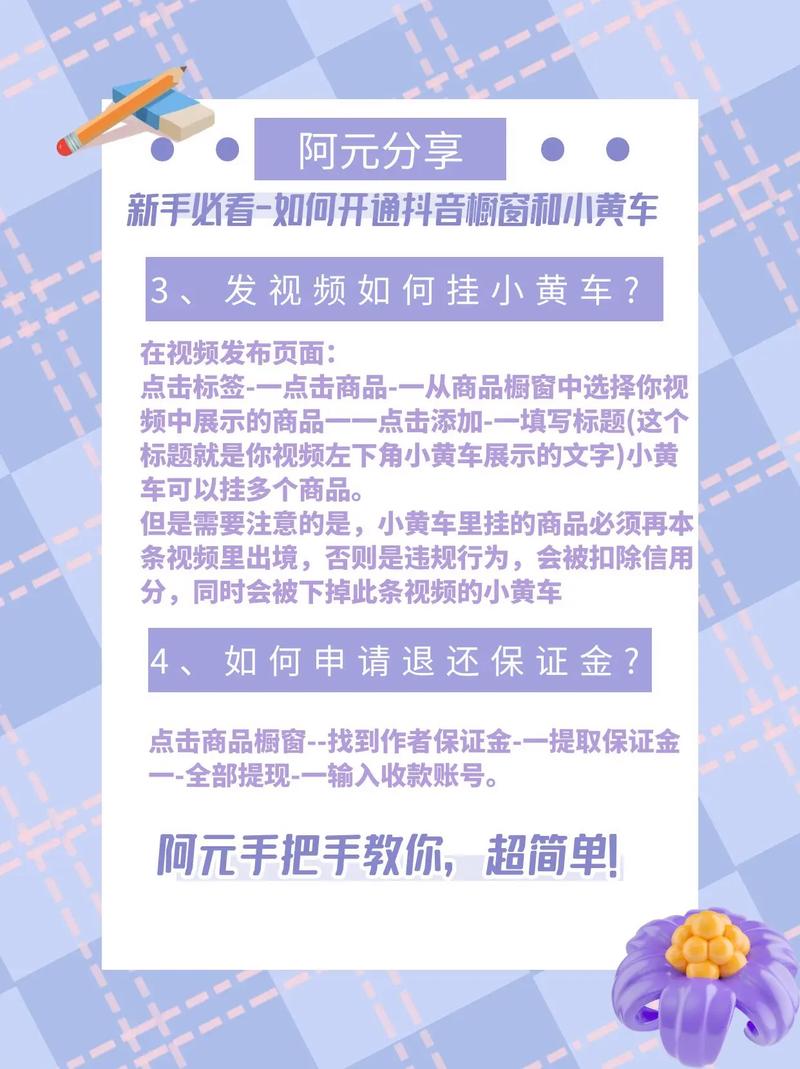 阿元分享

新手必看-如何开通抖音橱窗和小黄车

3、发视频如何挂小黄车？

在视频发布页面：
点击标签-一点击商品-一从商品橱窗中选择你视频中展示的商品一一点击添加-一填写标题(这个标题就是你视频左下角小黄车展示的文字)小黄车可以挂多个商品。
但是需要注意的是，小黄车里挂的商品必须再本条视频里出境，否则是违规行为，会被扣除信用分，同时会被下掉此条视频的小黄车

4、如何申请退还保证金？

点击商品橱窗--找到作者保证金-一提取保证金一-全部提现-一输入收款账号。

阿元手把手教你，超简单!